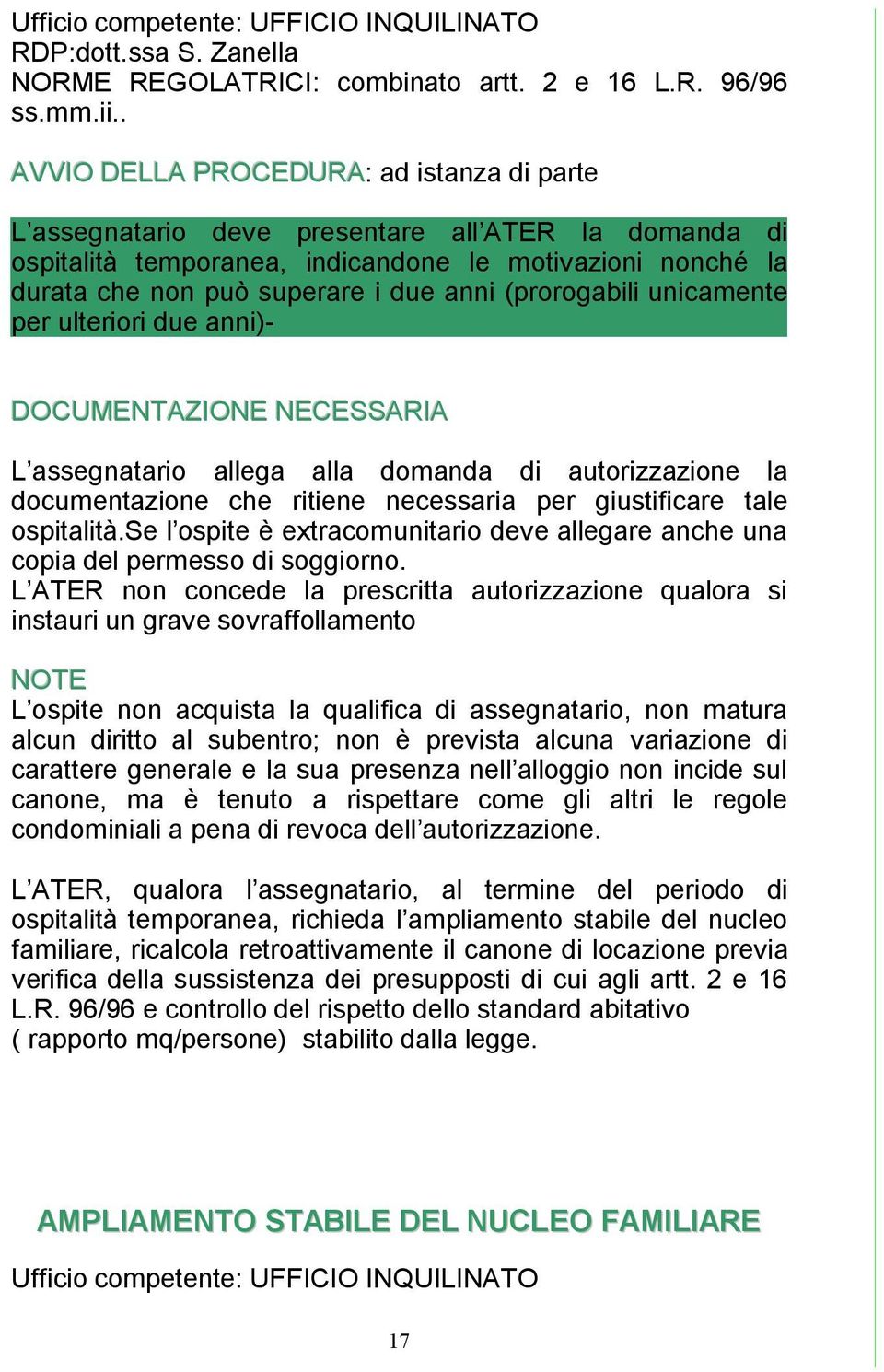 Ufficio competente: UFFICIO INQUILINATO
RDP:dott.ssa S. Zanella
NORME REGOLATRICI: combinato artt. 2 e 16 L.R. 96/96 ss.mm.ii..

AVVIO DELLA PROCEDURA: ad istanza di parte

L’assegnatario deve presentare all’ATER la domanda di ospitalità temporanea, indicandone le motivazioni nonché la durata che non può superare i due anni (prorogabili unicamente per ulteriori due anni)-

DOCUMENTAZIONE NECESSARIA

L’assegnatario allega alla domanda di autorizzazione la documentazione che ritiene necessaria per giustificare tale ospitalità.Se l’ospite è extracomunitario deve allegare anche una copia del permesso di soggiorno.
L’ATER non concede la prescritta autorizzazione qualora si instauri un grave sovraffollamento

NOTE
L’ospite non acquista la qualifica di assegnatario, non matura alcun diritto al subentro; non è prevista alcuna variazione di carattere generale e la sua presenza nell’alloggio non incide sul canone, ma è tenuto a rispettare come gli altri le regole condominiali a pena di revoca dell’autorizzazione.

L’ATER, qualora l’assegnatario, al termine del periodo di ospitalità temporanea, richieda l’ampliamento stabile del nucleo familiare, ricalcola retroattivamente il canone di locazione previa verifica della sussistenza dei presupposti di cui agli artt. 2 e 16 L.R. 96/96 e controllo del rispetto dello standard abitativo ( rapporto mq/persone) stabilito dalla legge.

AMPLIAMENTO STABILE DEL NUCLEO FAMILIARE

Ufficio competente: UFFICIO INQUILINATO

17